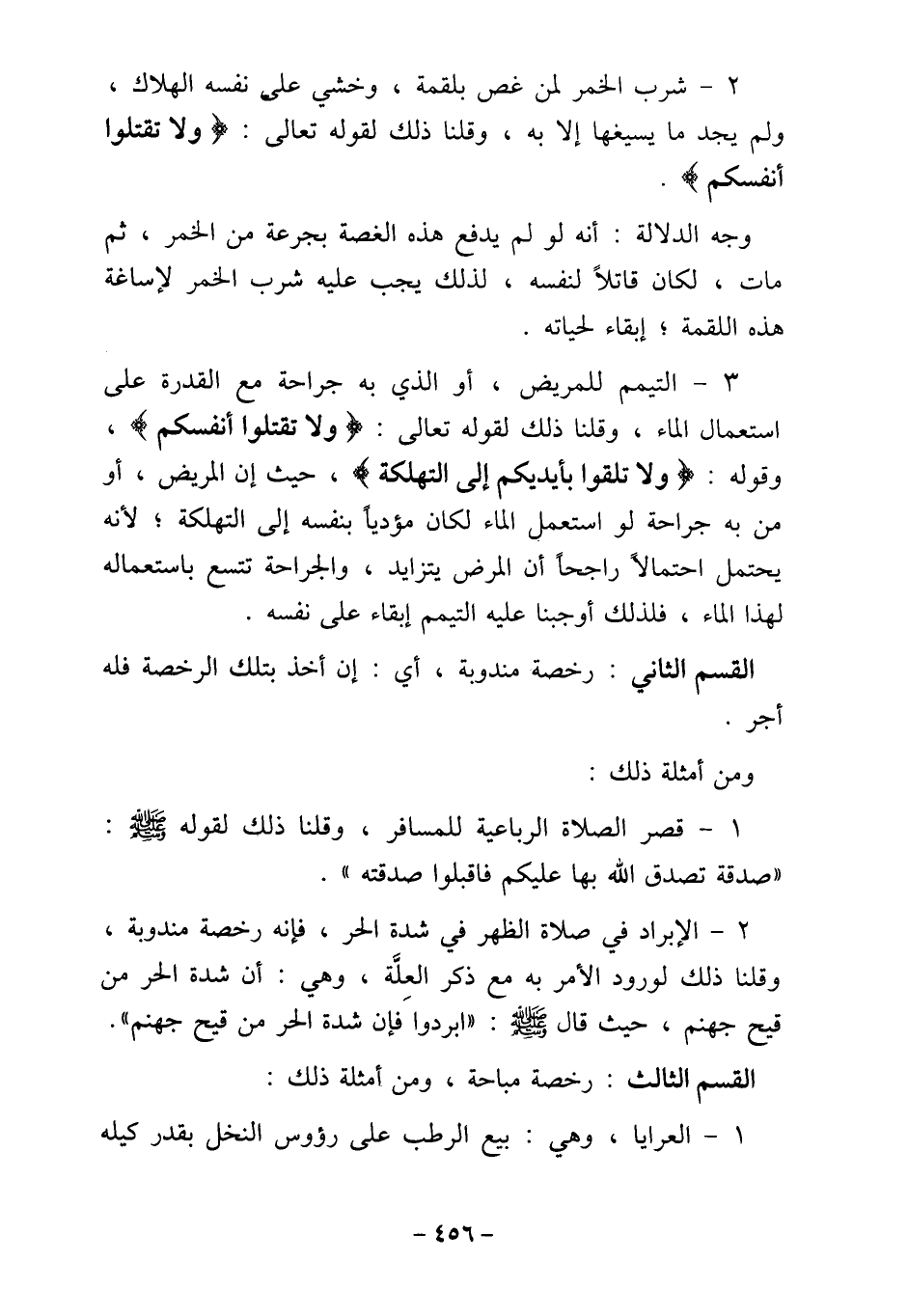 ٢ - شرب الخمر لمن غص بلقمة ، وخشي على نفسه الهلاك ، ولم يجد ما يسيغها إلا به ، وقلنا ذلك لقوله تعالى : ﴿ ولا تقتلوا أنفسكم ﴾ .

وجه الدلالة : أنه لو لم يدفع هذه الغصة بجرعة من الخمر ، ثم مات ، لكان قاتلاً لنفسه ، لذلك يجب عليه شرب الخمر لإساغة هذه اللقمة ؛ إبقاء لحياته .

٣ - التيمم للمريض ، أو الذي به جراحة مع القدرة على استعمال الماء ، وقلنا ذلك لقوله تعالى : ﴿ ولا تقتلوا أنفسكم ﴾ ، وقوله : ﴿ ولا تلقوا بأيديكم إلى التهلكة ﴾ ، حيث إن المريض ، أو من به جراحة لو استعمل الماء لكان مؤدياً بنفسه إلى التهلكة ؛ لأنه يحتمل احتمالاً راجحاً أن المرض يتزايد ، والجراحة تتسع باستعماله لهذا الماء ، فلذلك أوجبنا عليه التيمم إبقاء على نفسه .

القسم الثاني : رخصة مندوبة ، أي : إن أخذ بتلك الرخصة فله أجر .

ومن أمثلة ذلك :

١ - قصر الصلاة الرباعية للمسافر ، وقلنا ذلك لقوله ﷺ : «صدقة تصدق الله بها عليكم فاقبلوا صدقته » .

٢ - الإبراد في صلاة الظهر في شدة الحر ، فإنه رخصة مندوبة ، وقلنا ذلك لورود الأمر به مع ذكر العلَّة ، وهي : أن شدة الحر من قيح جهنم ، حيث قال ﷺ : «ابردوا فإن شدة الحر من قيح جهنم».

القسم الثالث : رخصة مباحة ، ومن أمثلة ذلك :

١ - العرايا ، وهي : بيع الرطب على رؤوس النخل بقدر كيله

- ٤٥٦ -